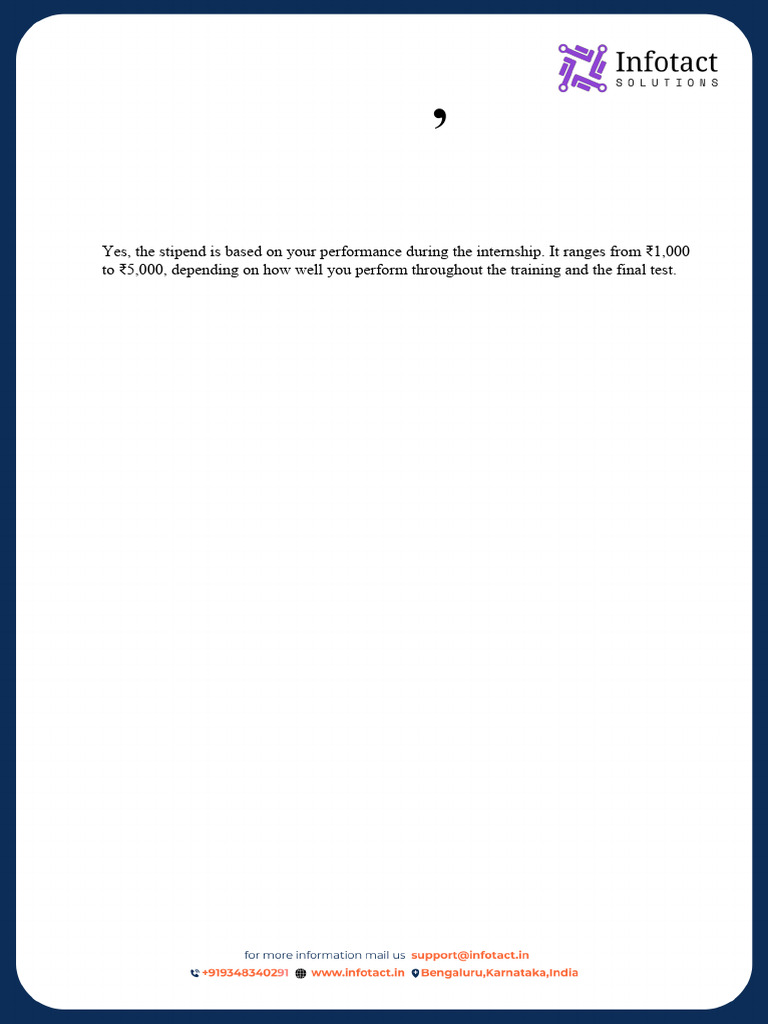 Infotact
SOLUTIONS

,

Yes, the stipend is based on your performance during the internship. It ranges from ₹1,000 to ₹5,000, depending on how well you perform throughout the training and the final test.

for more information mail us support@infotact.in
+919348340291 www.infotact.in Bengaluru,Karnataka,India